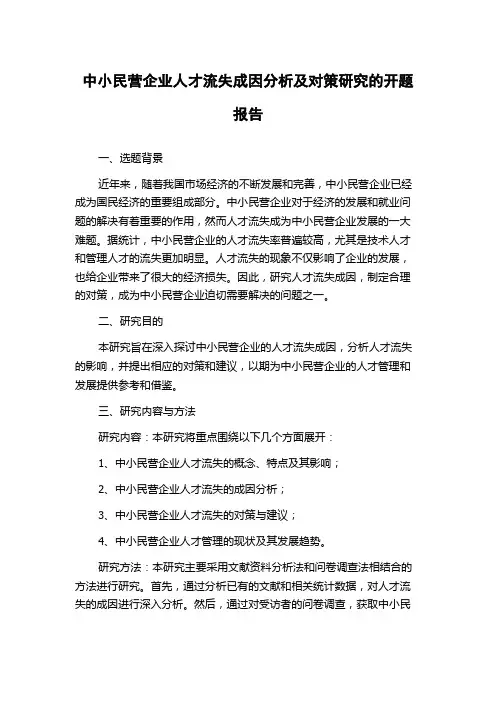 中小民营企业人才流失成因分析及对策研究的开题报告

一、选题背景

近年来，随着我国市场经济的不断发展和完善，中小民营企业已经成为国民经济的重要组成部分。中小民营企业对于经济的发展和就业问题的解决有着重要的作用，然而人才流失成为中小民营企业发展的一大难题。据统计，中小民营企业的人才流失率普遍较高，尤其是技术人才和管理人才的流失更加明显。人才流失的现象不仅影响了企业的发展，也给企业带来了很大的经济损失。因此，研究人才流失成因，制定合理的对策，成为中小民营企业迫切需要解决的问题之一。

二、研究目的

本研究旨在深入探讨中小民营企业的人才流失成因，分析人才流失的影响，并提出相应的对策和建议，以期为中小民营企业的人才管理和发展提供参考和借鉴。

三、研究内容与方法

研究内容：本研究将重点围绕以下几个方面展开：

1、中小民营企业人才流失的概念、特点及其影响；

2、中小民营企业人才流失的成因分析；

3、中小民营企业人才流失的对策与建议；

4、中小民营企业人才管理的现状及其发展趋势。

研究方法：本研究主要采用文献资料分析法和问卷调查法相结合的方法进行研究。首先，通过分析已有的文献和相关统计数据，对人才流失的成因进行深入分析。然后，通过对受访者的问卷调查，获取中小民